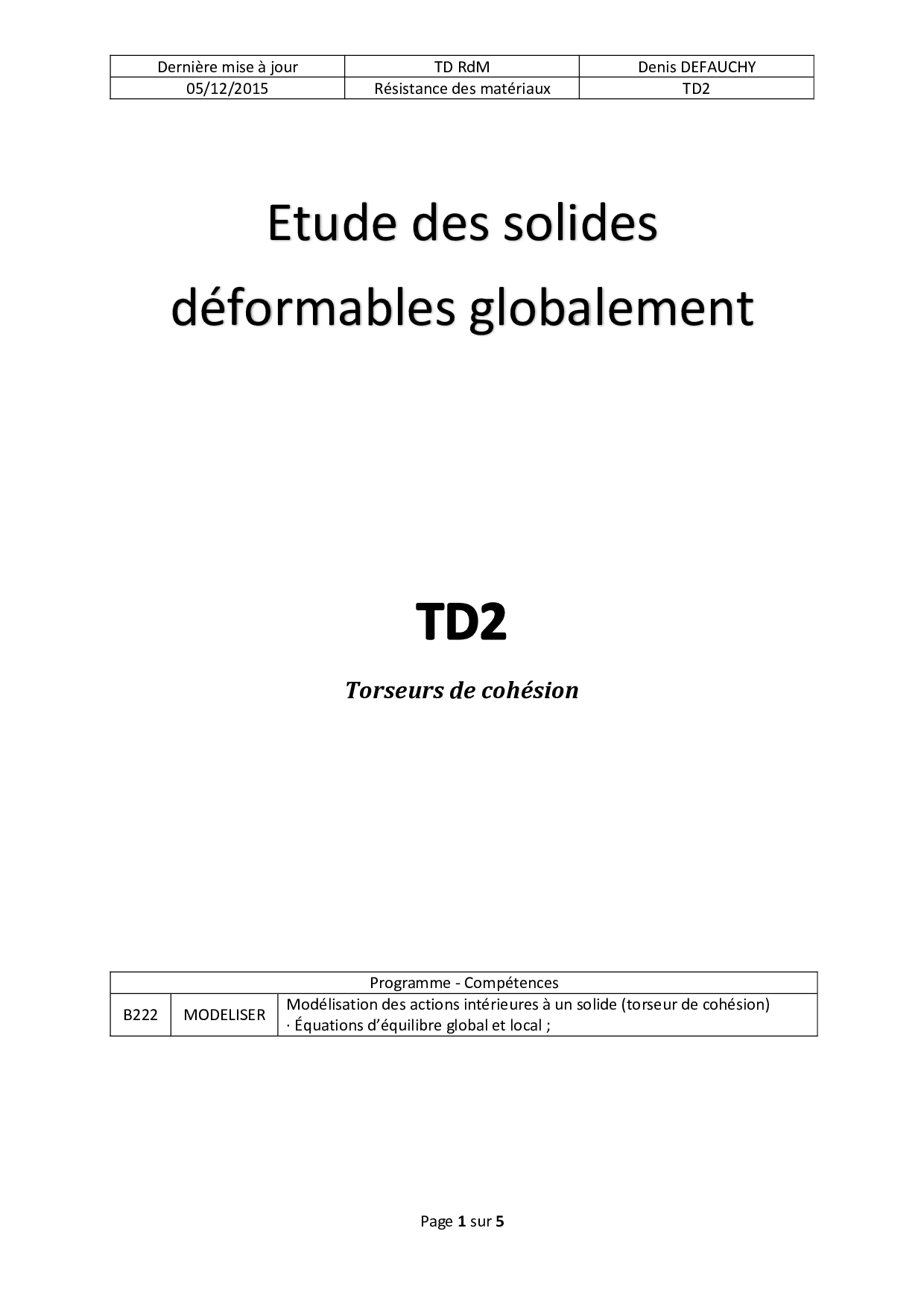 | Dernière mise à jour | TD RdM | Denis DEFAUCHY |
|---|---|---|
| 05/12/2015 | Résistance des matériaux | TD2 |

Etude des solides déformables globalement

TD2

Torseurs de cohésion

| Programme - Compétences | | |
|---|---|---|
| B222 | MODELISER | Modélisation des actions intérieures à un solide (torseur de cohésion) · Équations d'équilibre global et local ; |

Page 1 sur 5